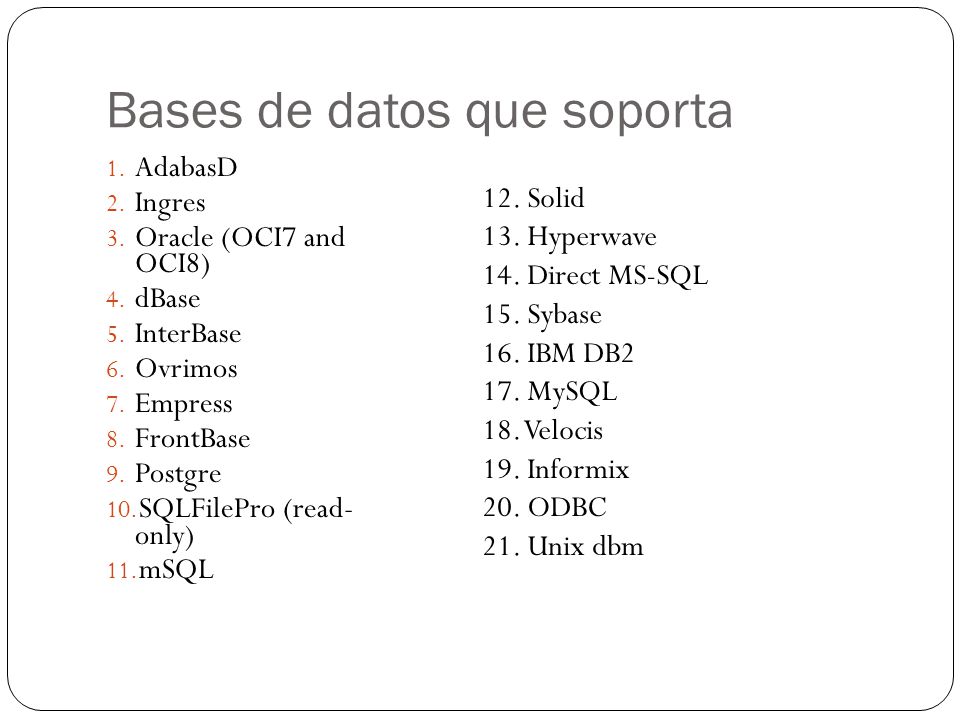 Bases de datos que soporta

1. AdabasD
2. Ingres
3. Oracle (OCI7 and OCI8)
4. dBase
5. InterBase
6. Ovrimos
7. Empress
8. FrontBase
9. Postgre
10. SQLFilePro (read-only)
11. mSQL

12. Solid
13. Hyperwave
14. Direct MS-SQL
15. Sybase
16. IBM DB2
17. MySQL
18. Velocis
19. Informix
20. ODBC
21. Unix dbm